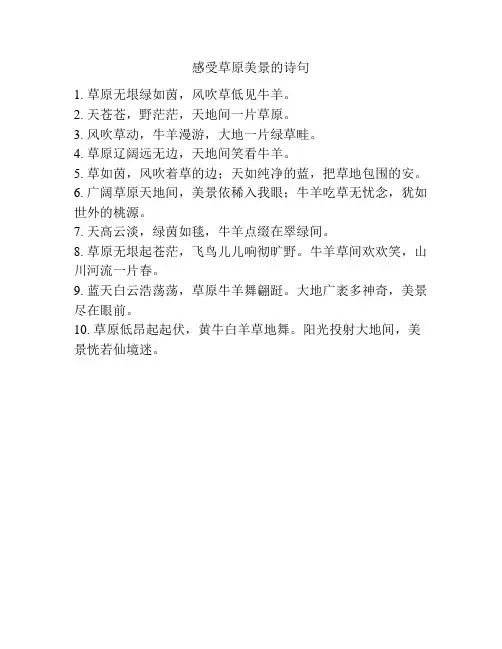 感受草原美景的诗句

1. 草原无垠绿如茵，风吹草低见牛羊。

2. 天苍苍，野茫茫，天地间一片草原。

3. 风吹草动，牛羊漫游，大地一片绿草畦。

4. 草原辽阔远无边，天地间笑看牛羊。

5. 草如茵，风吹着草的边；天如纯净的蓝，把草地包围的安。

6. 广阔草原天地间，美景依稀入我眼；牛羊吃草无忧念，犹如世外的桃源。

7. 天高云淡，绿茵如毯，牛羊点缀在翠绿间。

8. 草原无垠起苍茫，飞鸟儿儿响彻旷野。牛羊草间欢欢笑，山川河流一片春。

9. 蓝天白云浩荡荡，草原牛羊舞翩跹。大地广袤多神奇，美景尽在眼前。

10. 草原低昂起起伏，黄牛白羊草地舞。阳光投射大地间，美景恍若仙境迷。